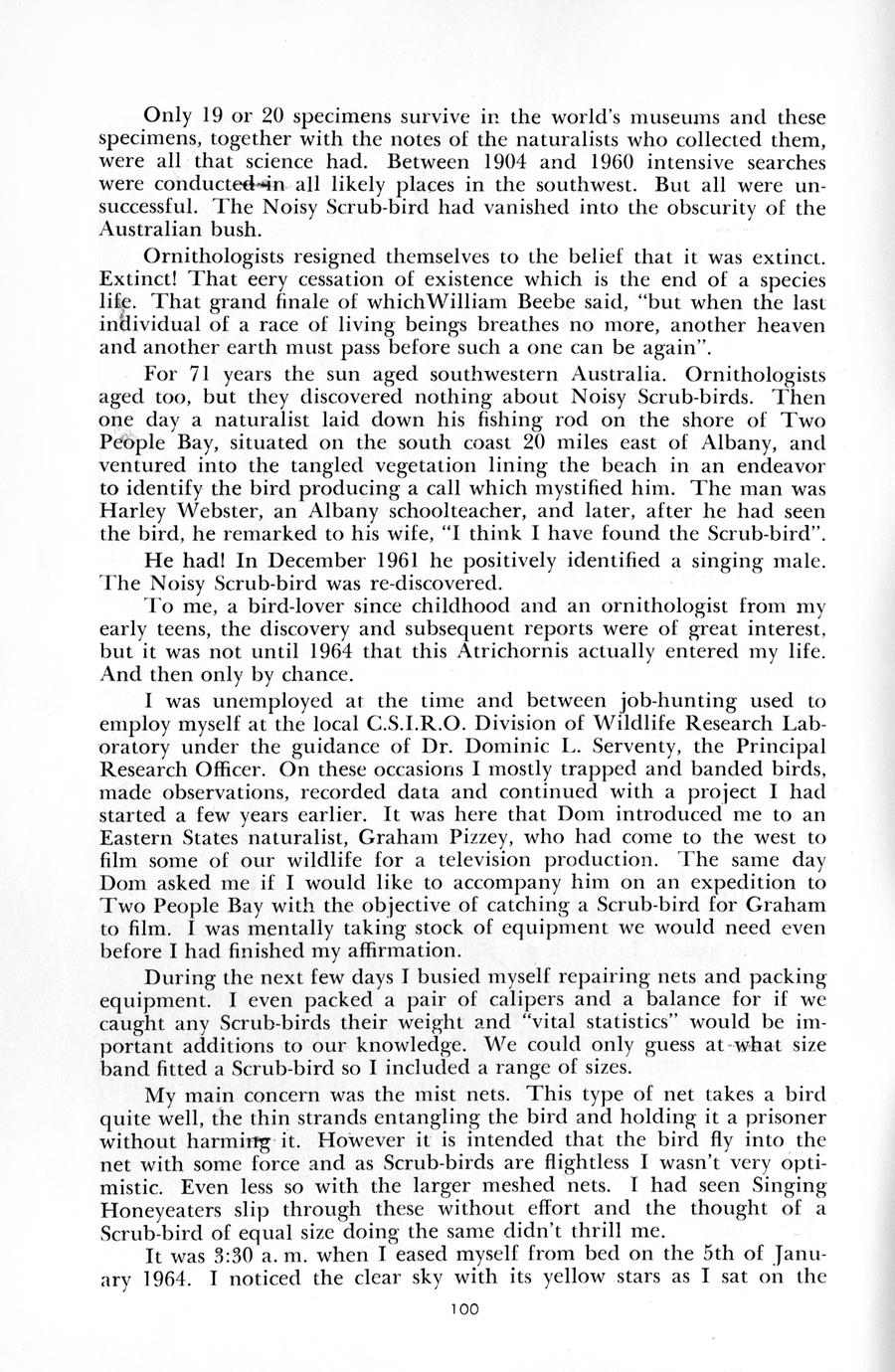 Only 19 or 20 specimens survive in the world's museums and these specimens, together with the notes of the naturalists who collected them, were all that science had. Between 1904 and 1960 intensive searches were conducted in all likely places in the southwest. But all were unsuccessful. The Noisy Scrub-bird had vanished into the obscurity of the Australian bush.

Ornithologists resigned themselves to the belief that it was extinct. Extinct! That eery cessation of existence which is the end of a species life. That grand finale of whichWilliam Beebe said, "but when the last individual of a race of living beings breathes no more, another heaven and another earth must pass before such a one can be again".

For 71 years the sun aged southwestern Australia. Ornithologists aged too, but they discovered nothing about Noisy Scrub-birds. Then one day a naturalist laid down his fishing rod on the shore of Two People Bay, situated on the south coast 20 miles east of Albany, and ventured into the tangled vegetation lining the beach in an endeavor to identify the bird producing a call which mystified him. The man was Harley Webster, an Albany schoolteacher, and later, after he had seen the bird, he remarked to his wife, "I think I have found the Scrub-bird".

He had! In December 1961 he positively identified a singing male. The Noisy Scrub-bird was re-discovered.

To me, a bird-lover since childhood and an ornithologist from my early teens, the discovery and subsequent reports were of great interest, but it was not until 1964 that this Atrichornis actually entered my life. And then only by chance.

I was unemployed at the time and between job-hunting used to employ myself at the local C.S.I.R.O. Division of Wildlife Research Laboratory under the guidance of Dr. Dominic L. Serventy, the Principal Research Officer. On these occasions I mostly trapped and banded birds, made observations, recorded data and continued with a project I had started a few years earlier. It was here that Dom introduced me to an Eastern States naturalist, Graham Pizzey, who had come to the west to film some of our wildlife for a television production. The same day Dom asked me if I would like to accompany him on an expedition to Two People Bay with the objective of catching a Scrub-bird for Graham to film. I was mentally taking stock of equipment we would need even before I had finished my affirmation.

During the next few days I busied myself repairing nets and packing equipment. I even packed a pair of calipers and a balance for if we caught any Scrub-birds their weight and "vital statistics" would be important additions to our knowledge. We could only guess at what size band fitted a Scrub-bird so I included a range of sizes.

My main concern was the mist nets. This type of net takes a bird quite well, the thin strands entangling the bird and holding it a prisoner without harming it. However it is intended that the bird fly into the net with some force and as Scrub-birds are flightless I wasn't very optimistic. Even less so with the larger meshed nets. I had seen Singing Honeyeaters slip through these without effort and the thought of a Scrub-bird of equal size doing the same didn't thrill me.

It was 3:30 a. m. when I eased myself from bed on the 5th of January 1964. I noticed the clear sky with its yellow stars as I sat on the

100